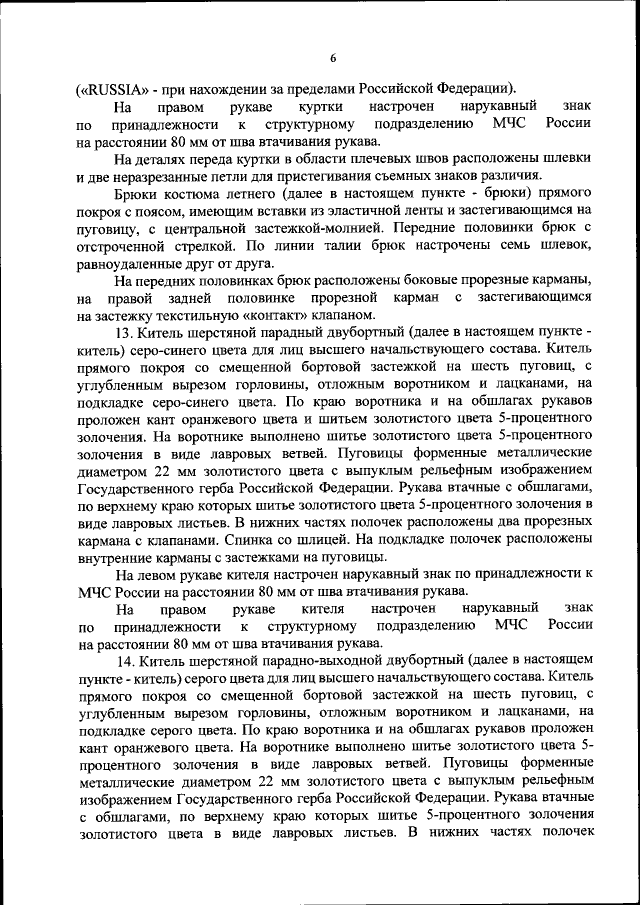 6

(«RUSSIA» - при нахождении за пределами Российской Федерации).

На правом рукаве куртки настрочен нарукавный знак по принадлежности к структурному подразделению МЧС России на расстоянии 80 мм от шва втачивания рукава.

На деталях переда куртки в области плечевых швов расположены шлевки и две неразрезанные петли для пристегивания съемных знаков различия.

Брюки костюма летнего (далее в настоящем пункте - брюки) прямого покроя с поясом, имеющим вставки из эластичной ленты и застегивающимся на пуговицу, с центральной застежкой-молнией. Передние половинки брюк с отстроченной стрелкой. По линии талии брюк настрочены семь шлевок, равноудаленные друг от друга.

На передних половинках брюк расположены боковые прорезные карманы, на правой задней половинке прорезной карман с застегивающимся на застежку текстильную «контакт» клапаном.

13. Китель шерстяной парадный двубортный (далее в настоящем пункте - китель) серо-синего цвета для лиц высшего начальствующего состава. Китель прямого покроя со смещенной бортовой застежкой на шесть пуговиц, с углубленным вырезом горловины, отложным воротником и лацканами, на подкладке серо-синего цвета. По краю воротника и на обшлагах рукавов проложен кант оранжевого цвета и шитьем золотистого цвета 5-процентного золочения. На воротнике выполнено шитье золотистого цвета 5-процентного золочения в виде лавровых ветвей. Пуговицы форменные металлические диаметром 22 мм золотистого цвета с выпуклым рельефным изображением Государственного герба Российской Федерации. Рукава втачные с обшлагами, по верхнему краю которых шитье золотистого цвета 5-процентного золочения в виде лавровых листьев. В нижних частях полочек расположены два прорезных кармана с клапанами. Спинка со шлицей. На подкладке полочек расположены внутренние карманы с застежками на пуговицы.

На левом рукаве кителя настрочен нарукавный знак по принадлежности к МЧС России на расстоянии 80 мм от шва втачивания рукава.

На правом рукаве кителя настрочен нарукавный знак по принадлежности к структурному подразделению МЧС России на расстоянии 80 мм от шва втачивания рукава.

14. Китель шерстяной парадно-выходной двубортный (далее в настоящем пункте - китель) серого цвета для лиц высшего начальствующего состава. Китель прямого покроя со смещенной бортовой застежкой на шесть пуговиц, с углубленным вырезом горловины, отложным воротником и лацканами, на подкладке серого цвета. По краю воротника и на обшлагах рукавов проложен кант оранжевого цвета. На воротнике выполнено шитье золотистого цвета 5-процентного золочения в виде лавровых ветвей. Пуговицы форменные металлические диаметром 22 мм золотистого цвета с выпуклым рельефным изображением Государственного герба Российской Федерации. Рукава втачные с обшлагами, по верхнему краю которых шитье 5-процентного золочения золотистого цвета в виде лавровых листьев. В нижних частях полочек